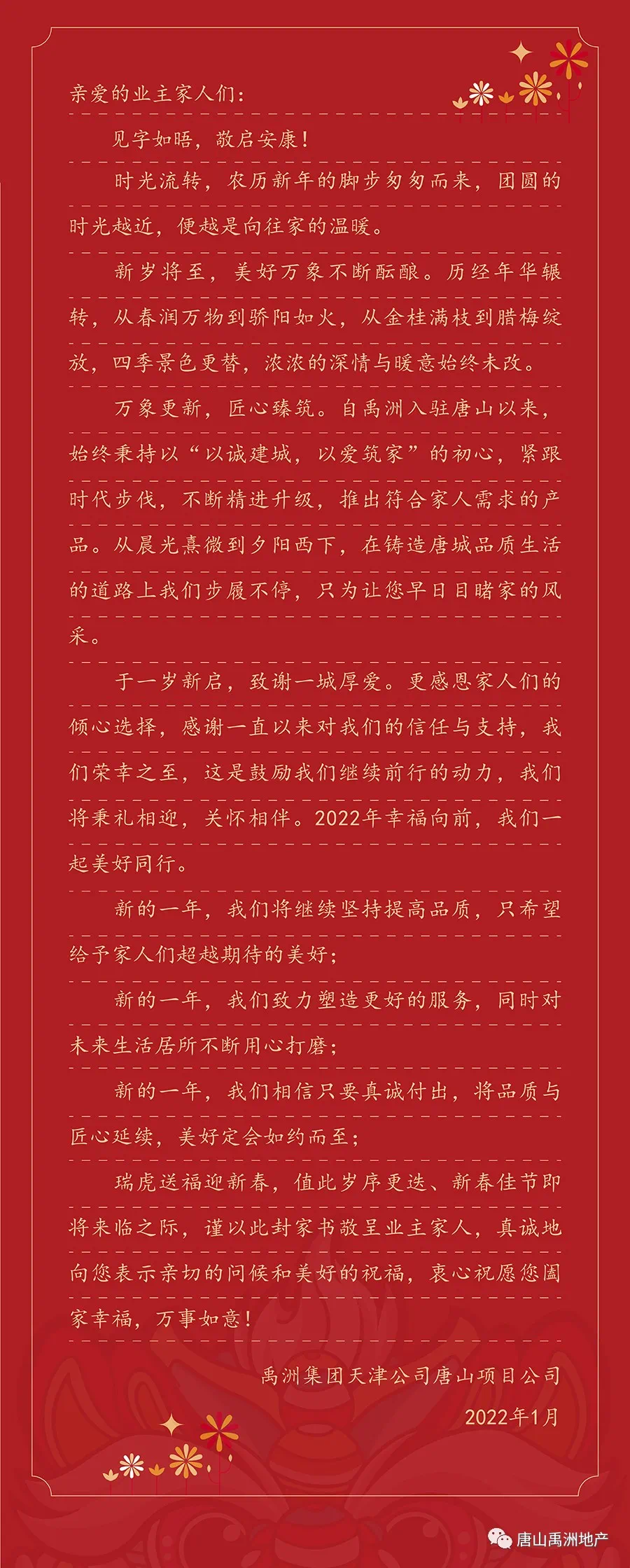 亲爱的业主家人们：

见字如晤，敬启安康！

时光流转，农历新年的脚步匆匆而来，团圆的时光越近，便越是向往家的温暖。

新岁将至，美好万象不断酝酿。历经年华辗转，从春润万物到骄阳如火，从金桂满枝到腊梅绽放，四季景色更替，浓浓的深情与暖意始终未改。

万象更新，匠心臻筑。自禹洲入驻唐山以来，始终秉持以“以诚建城，以爱筑家”的初心，紧跟时代步伐，不断精进升级，推出符合家人需求的产品。从晨光熹微到夕阳西下，在铸造唐城品质生活的道路上我们步履不停，只为让您早日目睹家的风采。

于一岁新启，致谢一城厚爱。更感恩家人们的倾心选择，感谢一直以来对我们的信任与支持，我们荣幸之至，这是鼓励我们继续前行的动力，我们将秉礼相迎，关怀相伴。2022年幸福向前，我们一起美好同行。

新的一年，我们将继续坚持提高品质，只希望给予家人们超越期待的美好；

新的一年，我们致力塑造更好的服务，同时对未来生活居所不断用心打磨；

新的一年，我们相信只要真诚付出，将品质与匠心延续，美好定会如约而至；

瑞虎送福迎新春，值此岁序更迭、新春佳节即将来临之际，谨以此封家书敬呈业主家人，真诚地向您表示亲切的问候和美好的祝福，衷心祝愿您阖家幸福，万事如意！

禹洲集团天津公司唐山项目公司
2022年1月

唐山禹洲地产